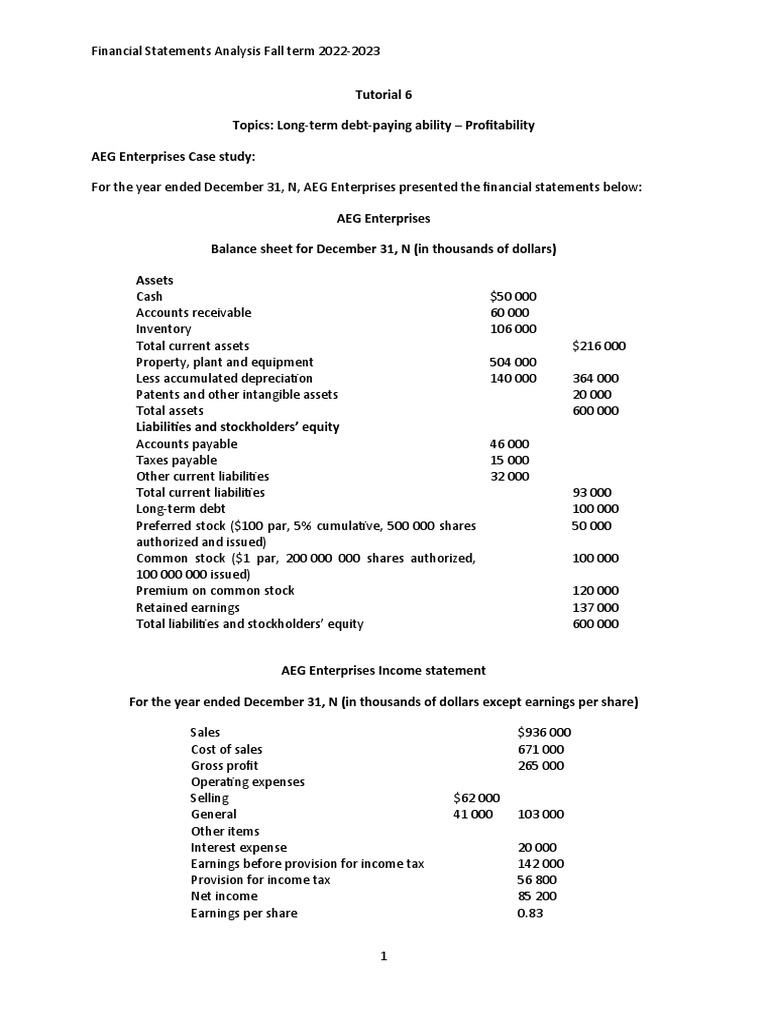 Financial Statements Analysis Fall term 2022-2023

Tutorial 6

Topics: Long-term debt-paying ability – Profitability

AEG Enterprises Case study:

For the year ended December 31, N, AEG Enterprises presented the financial statements below:

AEG Enterprises

Balance sheet for December 31, N (in thousands of dollars)

| | | |
|---|---|---|
| Assets | | |
| Cash | $50 000 | |
| Accounts receivable | 60 000 | |
| Inventory | 106 000 | |
| Total current assets | | $216 000 |
| Property, plant and equipment | 504 000 | |
| Less accumulated depreciation | 140 000 | 364 000 |
| Patents and other intangible assets | | 20 000 |
| Total assets | | 600 000 |
| Liabilities and stockholders' equity | | |
| Accounts payable | 46 000 | |
| Taxes payable | 15 000 | |
| Other current liabilities | 32 000 | |
| Total current liabilities | | 93 000 |
| Long-term debt | | 100 000 |
| Preferred stock ($100 par, 5% cumulative, 500 000 shares authorized and issued) | | 50 000 |
| Common stock ($1 par, 200 000 000 shares authorized, 100 000 000 issued) | | 100 000 |
| Premium on common stock | | 120 000 |
| Retained earnings | | 137 000 |
| Total liabilities and stockholders' equity | | 600 000 |

AEG Enterprises Income statement

For the year ended December 31, N (in thousands of dollars except earnings per share)

| | | |
|---|---|---|
| Sales | | $936 000 |
| Cost of sales | | 671 000 |
| Gross profit | | 265 000 |
| Operating expenses | | |
| Selling | $62 000 | |
| General | 41 000 | 103 000 |
| Other items | | |
| Interest expense | | 20 000 |
| Earnings before provision for income tax | | 142 000 |
| Provision for income tax | | 56 800 |
| Net income | | 85 200 |
| Earnings per share | | 0.83 |

1